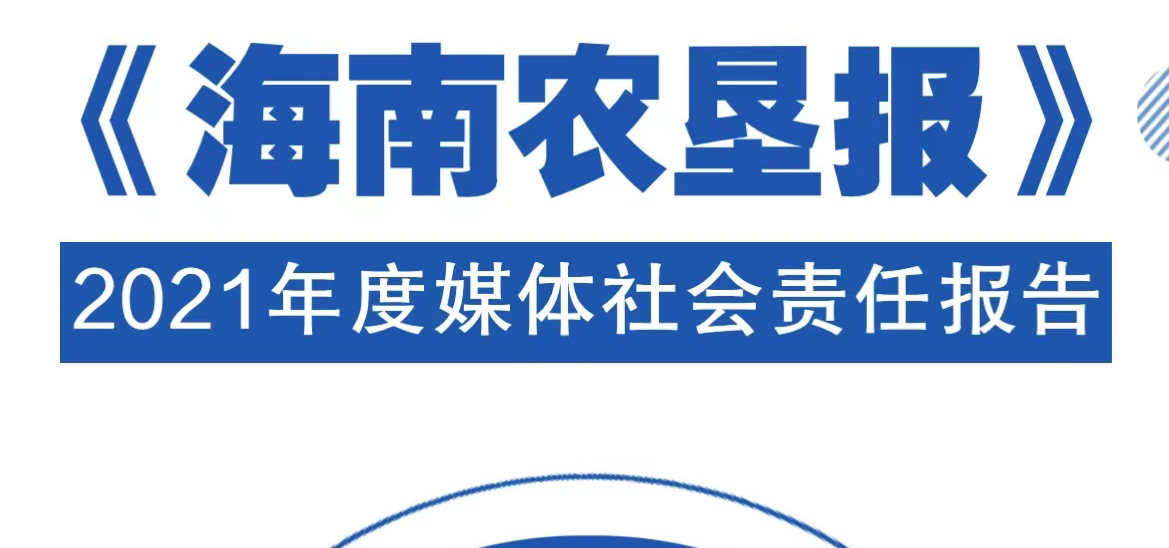 《海南农垦报》

2021年度媒体社会责任报告